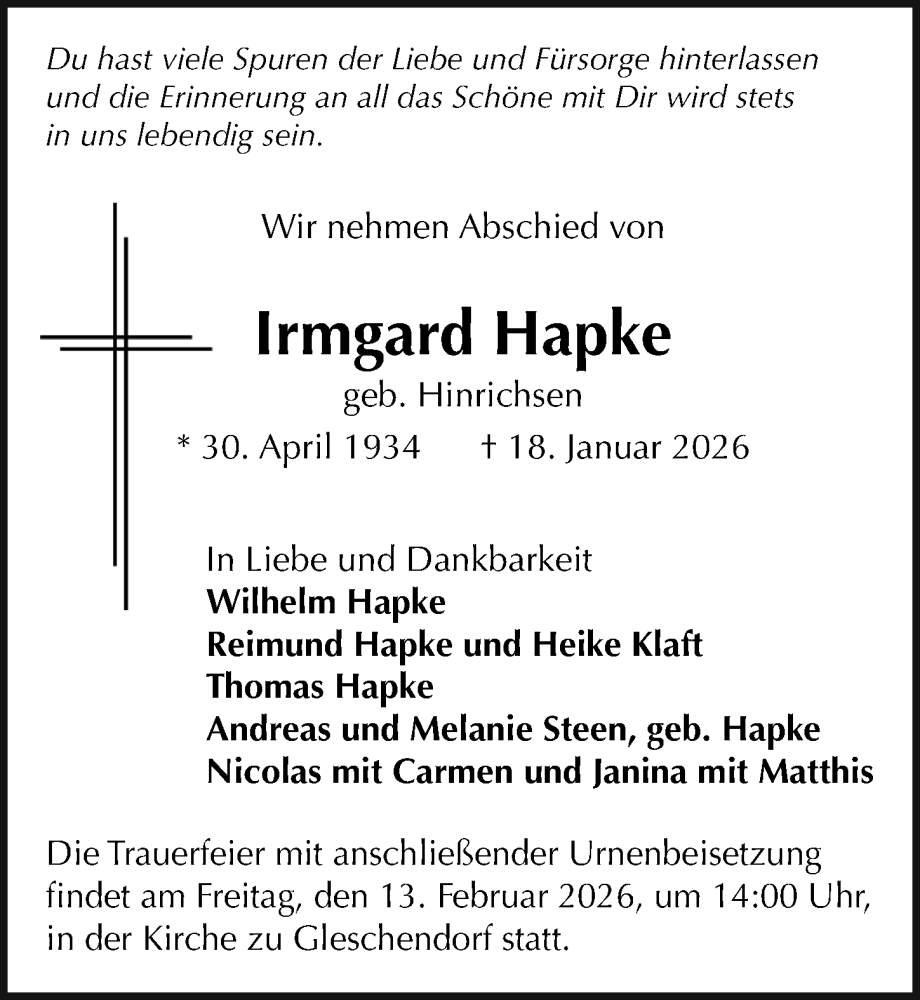 Du hast viele Spuren der Liebe und Fürsorge hinterlassen und die Erinnerung an all das Schöne mit Dir wird stets in uns lebendig sein.

Wir nehmen Abschied von

Irmgard Hapke

geb. Hinrichsen

* 30. April 1934 † 18. Januar 2026

In Liebe und Dankbarkeit
Wilhelm Hapke
Reimund Hapke und Heike Klaft
Thomas Hapke
Andreas und Melanie Steen, geb. Hapke
Nicolas mit Carmen und Janina mit Matthis

Die Trauerfeier mit anschließender Urnenbeisetzung findet am Freitag, den 13. Februar 2026, um 14:00 Uhr, in der Kirche zu Gleschendorf statt.